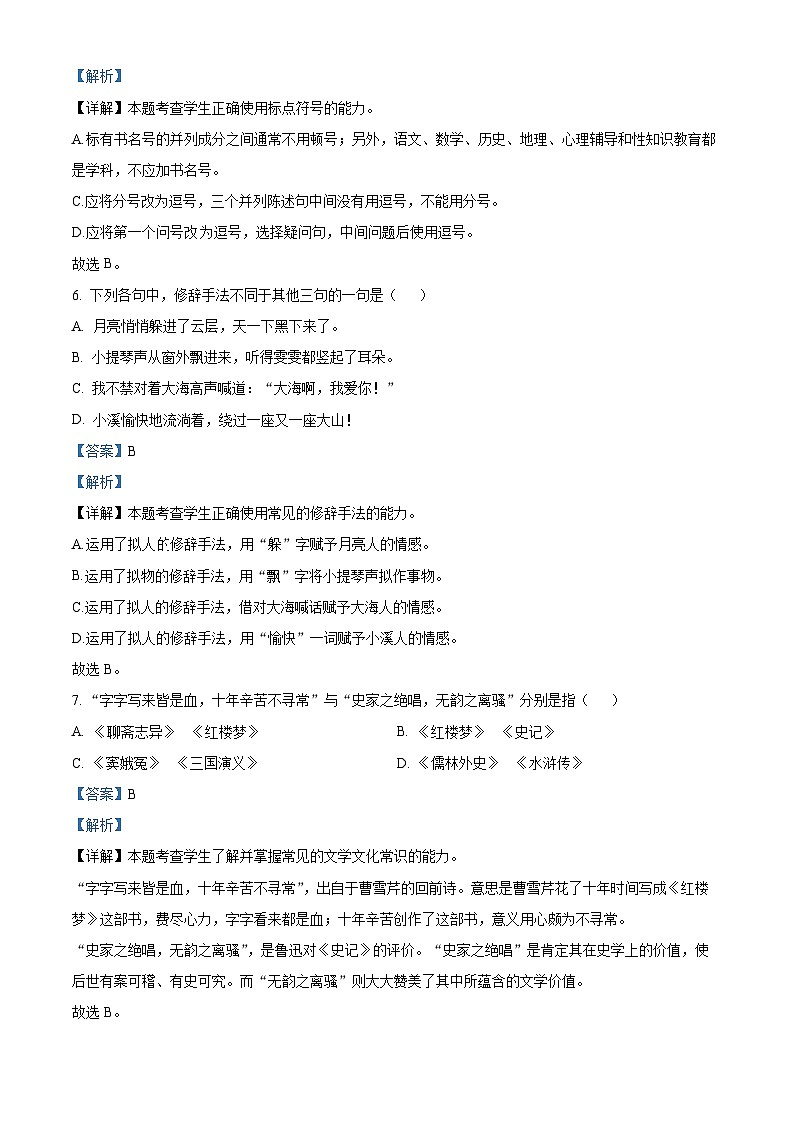 【解析】

【详解】本题考查学生正确使用标点符号的能力。

A.标有书名号的并列成分之间通常不用顿号；另外，语文、数学、历史、地理、心理辅导和性知识教育都是学科，不应加书名号。

C.应将分号改为逗号，三个并列陈述句中间没有用逗号，不能用分号。

D.应将第一个问号改为逗号，选择疑问句，中间问题后使用逗号。

故选 B。

6. 下列各句中，修辞手法不同于其他三句的一句是（　）

A. 月亮悄悄躲进了云层，天一下黑下来了。

B. 小提琴声从窗外飘进来，听得雯雯都竖起了耳朵。

C. 我不禁对着大海高声喊道：“大海啊，我爱你！”

D. 小溪愉快地流淌着，绕过一座又一座大山！

【答案】B

【解析】

【详解】本题考查学生正确使用常见的修辞手法的能力。

A.运用了拟人的修辞手法，用“躲”字赋予月亮人的情感。

B.运用了拟物的修辞手法，用“飘”字将小提琴声拟作事物。

C.运用了拟人的修辞手法，借对大海喊话赋予大海人的情感。

D.运用了拟人的修辞手法，用“愉快”一词赋予小溪人的情感。

故选 B。

7. “字字写来皆是血，十年辛苦不寻常”与“史家之绝唱，无韵之离骚”分别是指（　）

A. 《聊斋志异》　《红楼梦》

B. 《红楼梦》　《史记》

C. 《窦娥冤》　《三国演义》

D. 《儒林外史》　《水浒传》

【答案】B

【解析】

【详解】本题考查学生了解并掌握常见的文学文化常识的能力。

“字字写来皆是血，十年辛苦不寻常”，出自于曹雪芹的回前诗。意思是曹雪芹花了十年时间写成《红楼梦》这部书，费尽心力，字字看来都是血；十年辛苦创作了这部书，意义用心颇为不寻常。

“史家之绝唱，无韵之离骚”，是鲁迅对《史记》的评价。“史家之绝唱”是肯定其在史学上的价值，使后世有案可稽、有史可究。而“无韵之离骚”则大大赞美了其中所蕴含的文学价值。

故选 B。